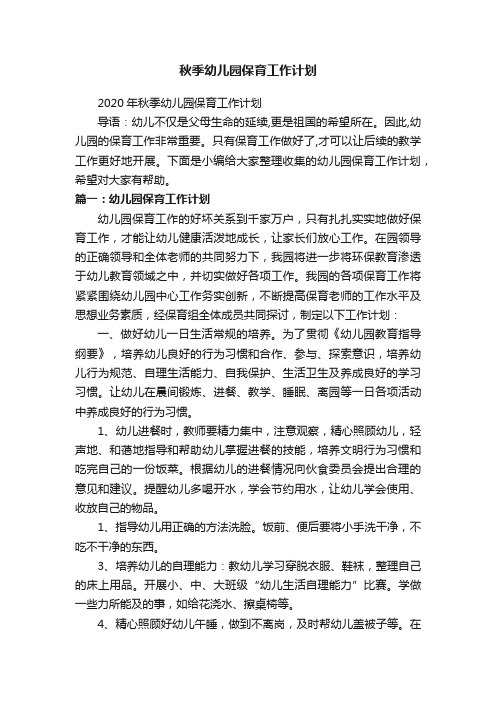 秋季幼儿园保育工作计划

2020年秋季幼儿园保育工作计划

导语：幼儿不仅是父母生命的延续,更是祖国的希望所在。因此,幼儿园的保育工作非常重要。只有保育工作做好了,才可以让后续的教学工作更好地开展。下面是小编给大家整理收集的幼儿园保育工作计划，希望对大家有帮助。

篇一：幼儿园保育工作计划

幼儿园保育工作的好坏关系到千家万户，只有扎扎实实地做好保育工作，才能让幼儿健康活泼地成长，让家长们放心工作。在园领导的正确领导和全体老师的共同努力下，我园将进一步将环保教育渗透于幼儿教育领域之中，并切实做好各项工作。我园的各项保育工作将紧紧围绕幼儿园中心工作务实创新，不断提高保育老师的工作水平及思想业务素质，经保育组全体成员共同探讨，制定以下工作计划：

一、做好幼儿一日生活常规的培养。为了贯彻《幼儿园教育指导纲要》，培养幼儿良好的行为习惯和合作、参与、探索意识，培养幼儿行为规范、自理生活能力、自我保护、生活卫生及养成良好的学习习惯。让幼儿在晨间锻炼、进餐、教学、睡眠、离园等一日各项活动中养成良好的行为习惯。

1、幼儿进餐时，教师要精力集中，注意观察，精心照顾幼儿，轻声地、和蔼地指导和帮助幼儿掌握进餐的技能，培养文明行为习惯和吃完自己的一份饭菜。根据幼儿的进餐情况向伙食委员会提出合理的意见和建议。提醒幼儿多喝开水，学会节约用水，让幼儿学会使用、收放自己的物品。

1、指导幼儿用正确的方法洗脸。饭前、便后要将小手洗干净，不吃不干净的东西。

3、培养幼儿的自理能力：教幼儿学习穿脱衣服、鞋袜，整理自己的床上用品。开展小、中、大班级“幼儿生活自理能力”比赛。学做一些力所能及的事，如给花浇水、擦桌椅等。

4、精心照顾好幼儿午睡，做到不离岗，及时帮幼儿盖被子等。在